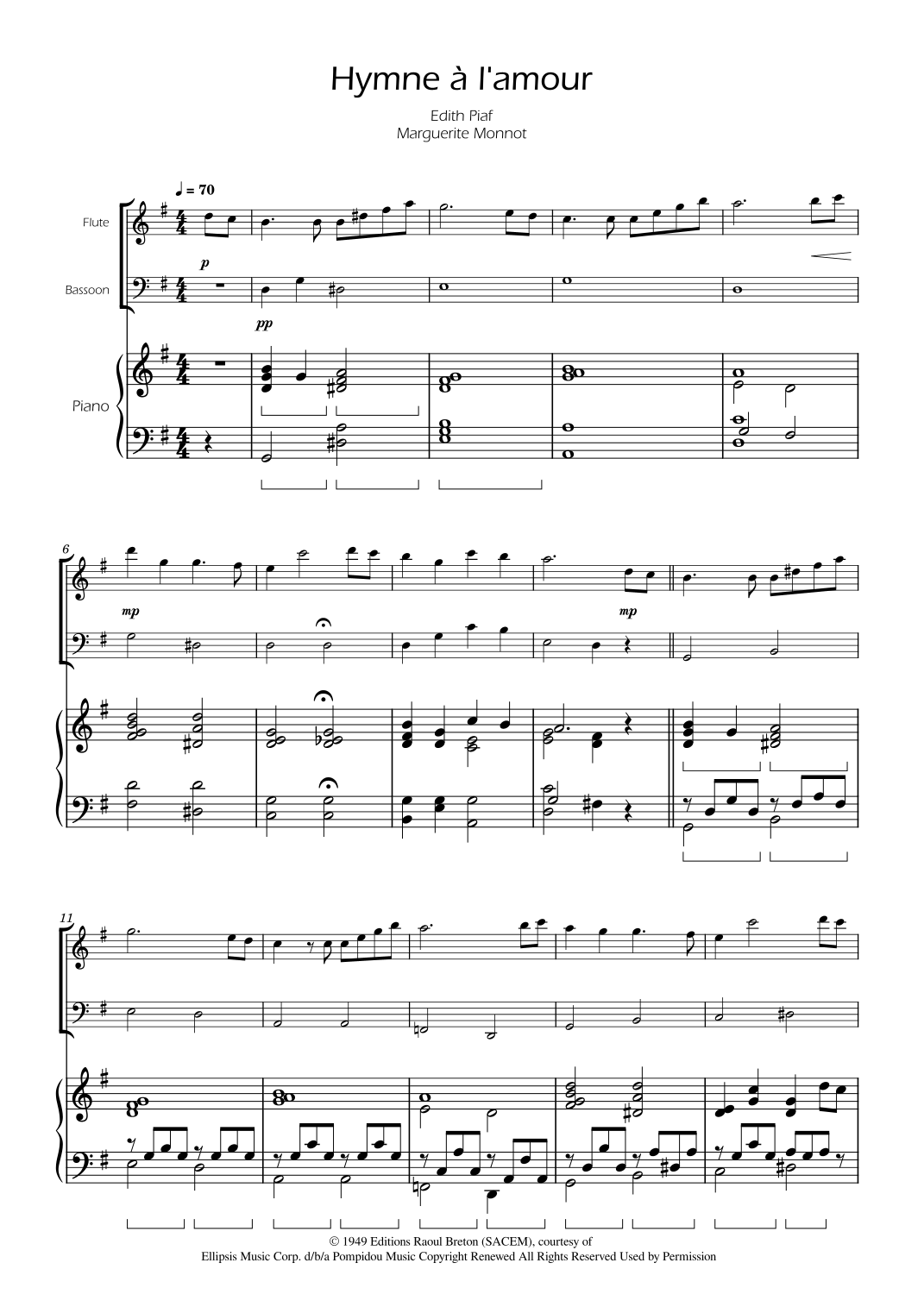 Hymne à l'amour

Edith Piaf
Marguerite Monnot

♩ = 70

Flute

Bassoon

Piano

p

pp

6

mp

mp

11

© 1949 Editions Raoul Breton (SACEM), courtesy of
Ellipsis Music Corp. d/b/a Pompidou Music Copyright Renewed All Rights Reserved Used by Permission